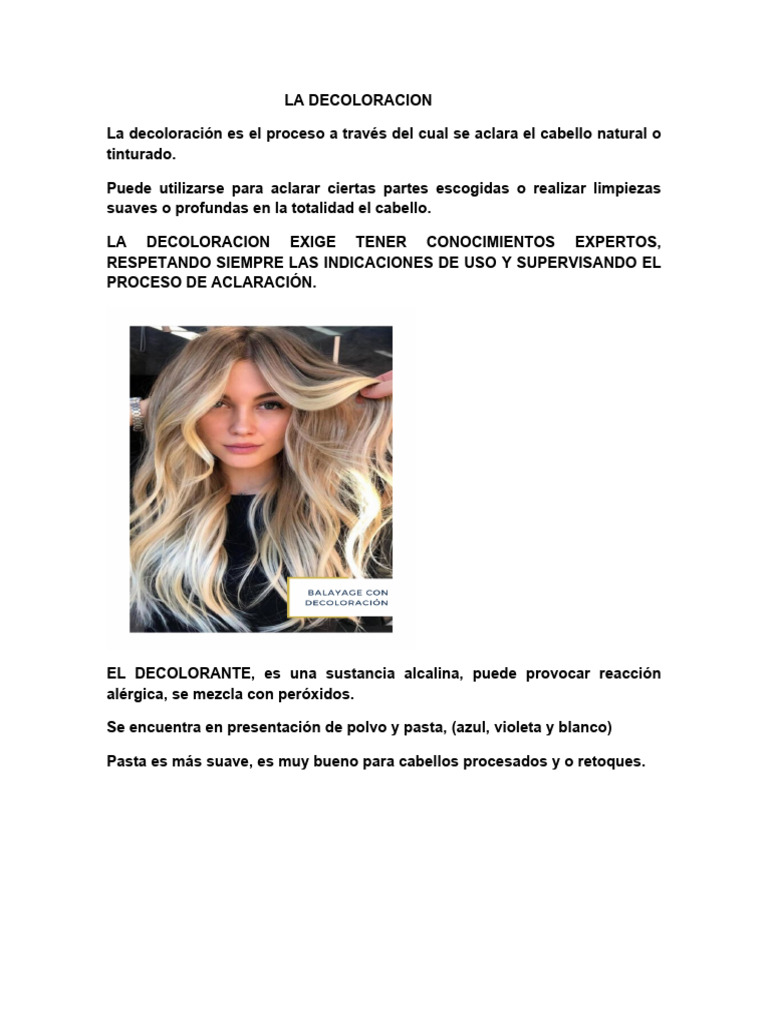 LA DECOLORACION

La decoloración es el proceso a través del cual se aclara el cabello natural o tinturado.

Puede utilizarse para aclarar ciertas partes escogidas o realizar limpiezas suaves o profundas en la totalidad el cabello.

LA DECOLORACION EXIGE TENER CONOCIMIENTOS EXPERTOS, RESPETANDO SIEMPRE LAS INDICACIONES DE USO Y SUPERVISANDO EL PROCESO DE ACLARACIÓN.

BALAYAGE CON DECOLORACIÓN

EL DECOLORANTE, es una sustancia alcalina, puede provocar reacción alérgica, se mezcla con peróxidos.

Se encuentra en presentación de polvo y pasta, (azul, violeta y blanco)

Pasta es más suave, es muy bueno para cabellos procesados y o retoques.